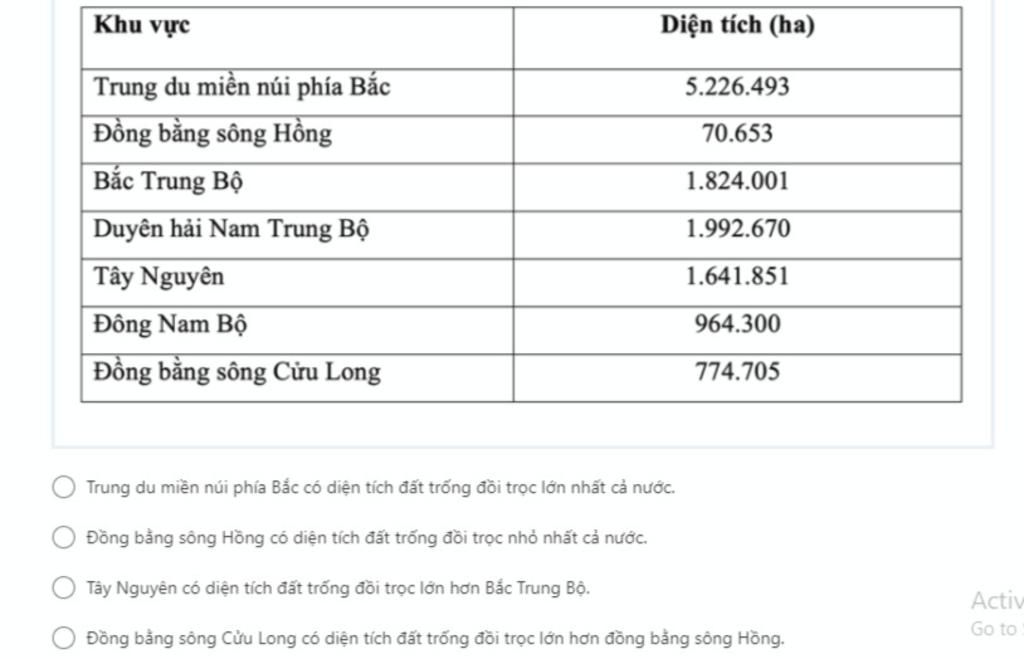 | Khu vực | Diện tích (ha) |
|---|---|
| Trung du miền núi phía Bắc | 5.226.493 |
| Đồng bằng sông Hồng | 70.653 |
| Bắc Trung Bộ | 1.824.001 |
| Duyên hải Nam Trung Bộ | 1.992.670 |
| Tây Nguyên | 1.641.851 |
| Đông Nam Bộ | 964.300 |
| Đồng bằng sông Cửu Long | 774.705 |

Trung du miền núi phía Bắc có diện tích đất trống đồi trọc lớn nhất cả nước.

Đồng bằng sông Hồng có diện tích đất trống đồi trọc nhỏ nhất cả nước.

Tây Nguyên có diện tích đất trống đồi trọc lớn hơn Bắc Trung Bộ.

Đồng bằng sông Cửu Long có diện tích đất trống đồi trọc lớn hơn đồng bằng sông Hồng.

Activ
Go to